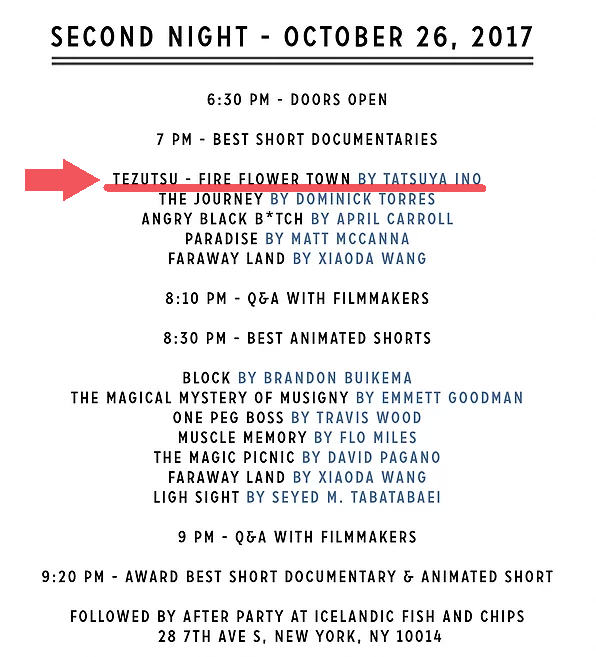 SECOND NIGHT - OCTOBER 26, 2017

6:30 PM - DOORS OPEN

7 PM - BEST SHORT DOCUMENTARIES

TEZUTSU - FIRE FLOWER TOWN BY TATSUYA INO
THE JOURNEY BY DOMINICK TORRES
ANGRY BLACK B*TCH BY APRIL CARROLL
PARADISE BY MATT MCCANNA
FARAWAY LAND BY XIAODA WANG

8:10 PM - Q&A WITH FILMMAKERS

8:30 PM - BEST ANIMATED SHORTS

BLOCK BY BRANDON BUIKEMA
THE MAGICAL MYSTERY OF MUSIGNY BY EMMETT GOODMAN
ONE PEG BOSS BY TRAVIS WOOD
MUSCLE MEMORY BY FLO MILES
THE MAGIC PICNIC BY DAVID PAGANO
FARAWAY LAND BY XIAODA WANG
LIGH SIGHT BY SEYED M. TABATABAEI

9 PM - Q&A WITH FILMMAKERS

9:20 PM - AWARD BEST SHORT DOCUMENTARY & ANIMATED SHORT

FOLLOWED BY AFTER PARTY AT ICELANDIC FISH AND CHIPS
28 7TH AVE S, NEW YORK, NY 10014